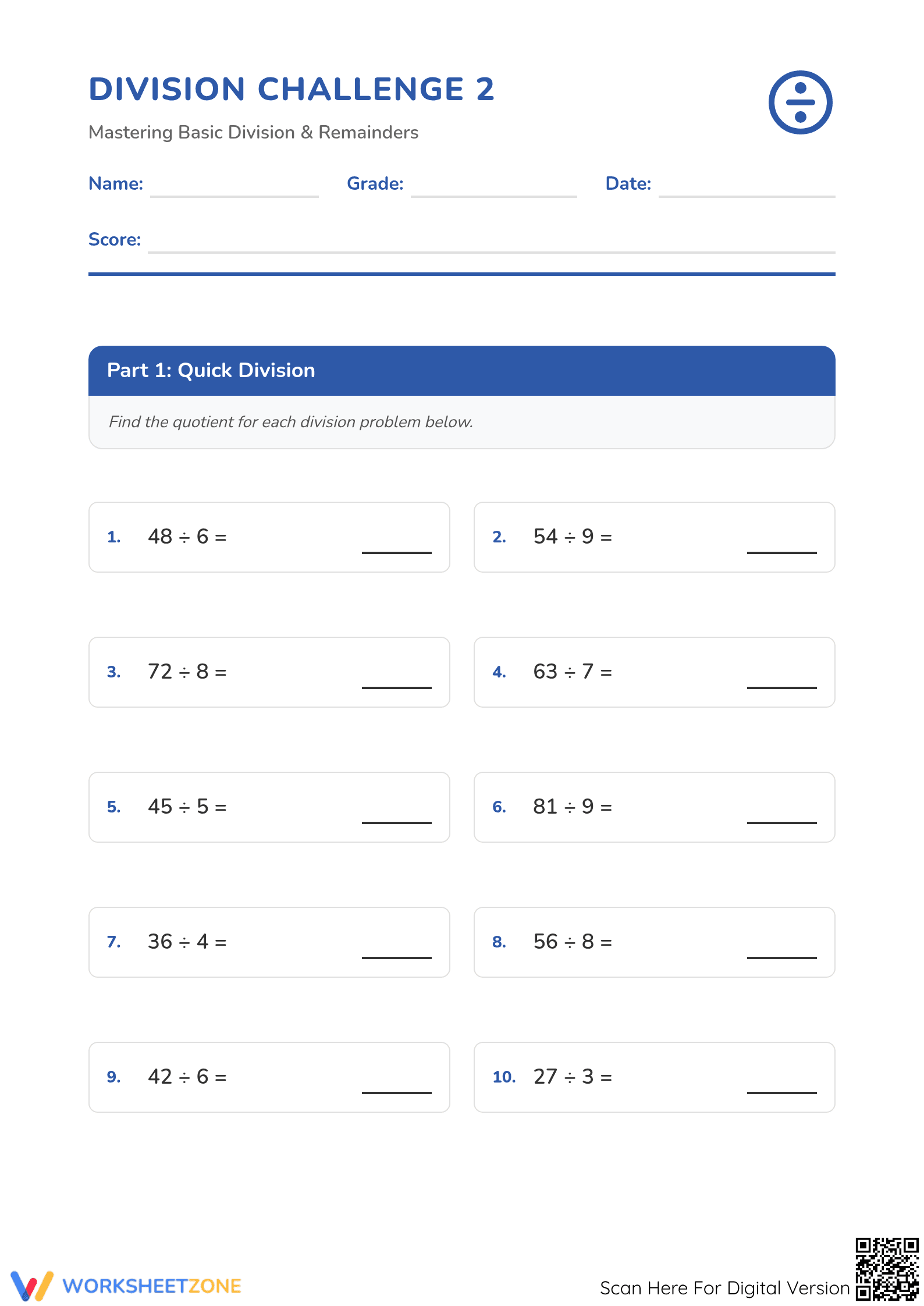 DIVISION CHALLENGE 2

Mastering Basic Division & Remainders

Name: ____ Grade: ____ Date: ____

Score: ____

Part 1: Quick Division

Find the quotient for each division problem below.

1. $48 \div 6 =$ ____

2. $54 \div 9 =$ ____

3. $72 \div 8 =$ ____

4. $63 \div 7 =$ ____

5. $45 \div 5 =$ ____

6. $81 \div 9 =$ ____

7. $36 \div 4 =$ ____

8. $56 \div 8 =$ ____

9. $42 \div 6 =$ ____

10. $27 \div 3 =$ ____

WORKSHEETZONE

Scan Here For Digital Version